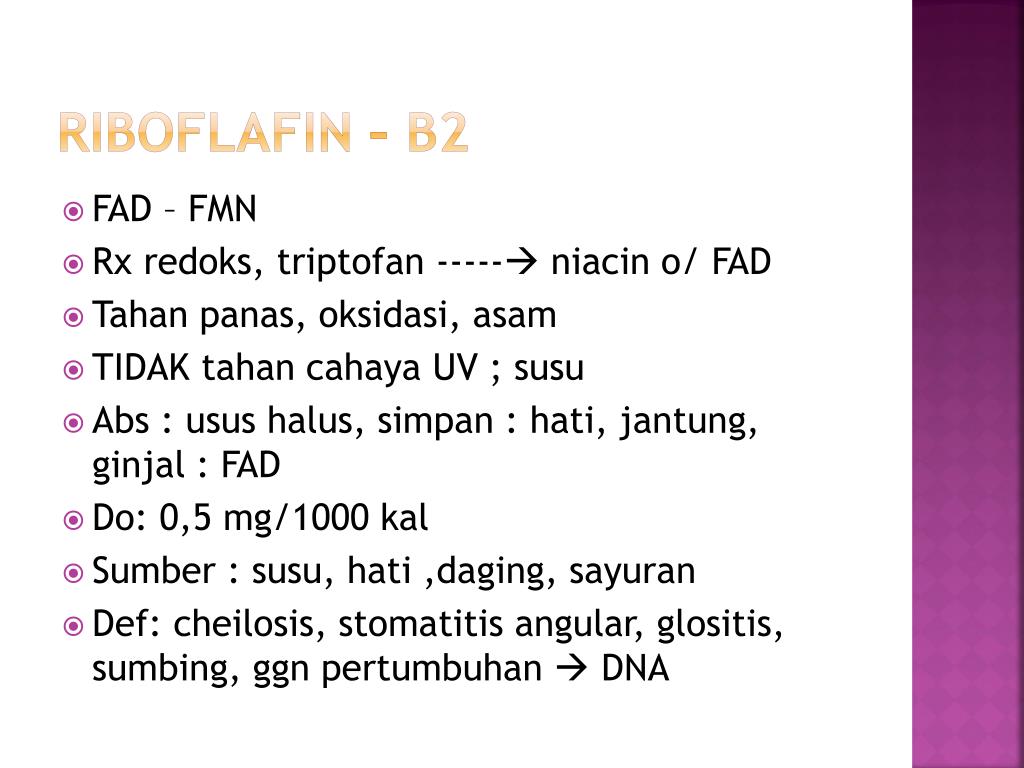 RIBOFLAFIN – B2

FAD – FMN
Rx redoks, triptofan -----→ niacin o/ FAD
Tahan panas, oksidasi, asam
TIDAK tahan cahaya UV ; susu
Abs : usus halus, simpan : hati, jantung, ginjal : FAD
Do: 0,5 mg/1000 kal
Sumber : susu, hati ,daging, sayuran
Def: cheilosis, stomatitis angular, glositis, sumbing, ggn pertumbuhan → DNA